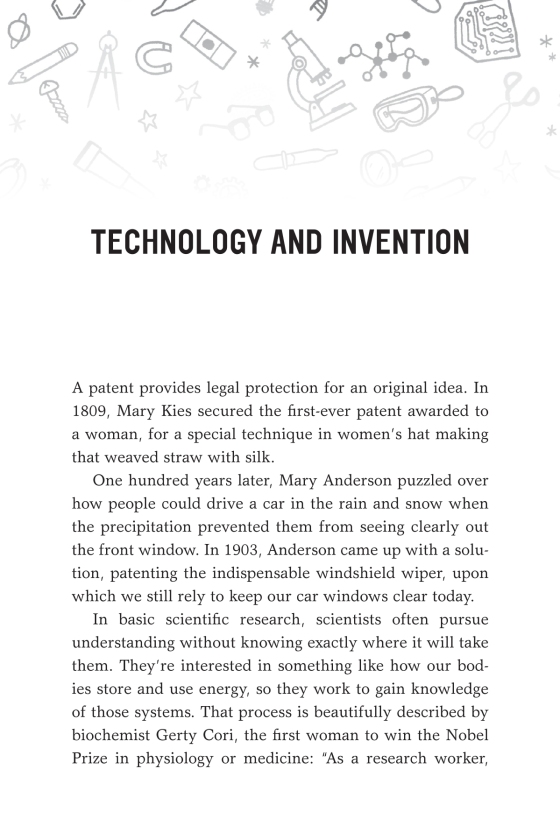 TECHNOLOGY AND INVENTION

A patent provides legal protection for an original idea. In 1809, Mary Kies secured the first-ever patent awarded to a woman, for a special technique in women's hat making that weaved straw with silk.

One hundred years later, Mary Anderson puzzled over how people could drive a car in the rain and snow when the precipitation prevented them from seeing clearly out the front window. In 1903, Anderson came up with a solution, patenting the indispensable windshield wiper, upon which we still rely to keep our car windows clear today.

In basic scientific research, scientists often pursue understanding without knowing exactly where it will take them. They're interested in something like how our bodies store and use energy, so they work to gain knowledge of those systems. That process is beautifully described by biochemist Gerty Cori, the first woman to win the Nobel Prize in physiology or medicine: "As a research worker,